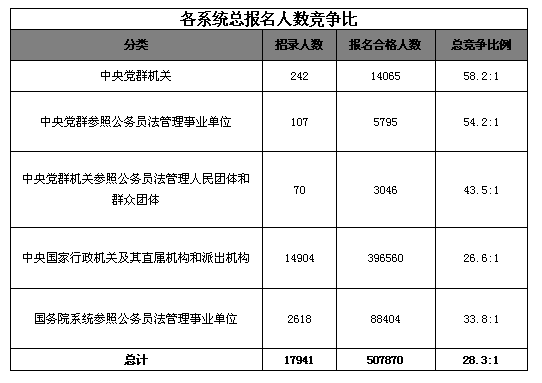 各系统总报名人数竞争比

| 分类 | 招录人数 | 报名合格人数 | 总竞争比例 |
|---|---|---|---|
| 中央党群机关 | 242 | 14065 | 58.2:1 |
| 中央党群参照公务员法管理事业单位 | 107 | 5795 | 54.2:1 |
| 中央党群机关参照公务员法管理人民团体和群众团体 | 70 | 3046 | 43.5:1 |
| 中央国家行政机关及其直属机构和派出机构 | 14904 | 396560 | 26.6:1 |
| 国务院系统参照公务员法管理事业单位 | 2618 | 88404 | 33.8:1 |
| 总计 | 17941 | 507870 | 28.3:1 |